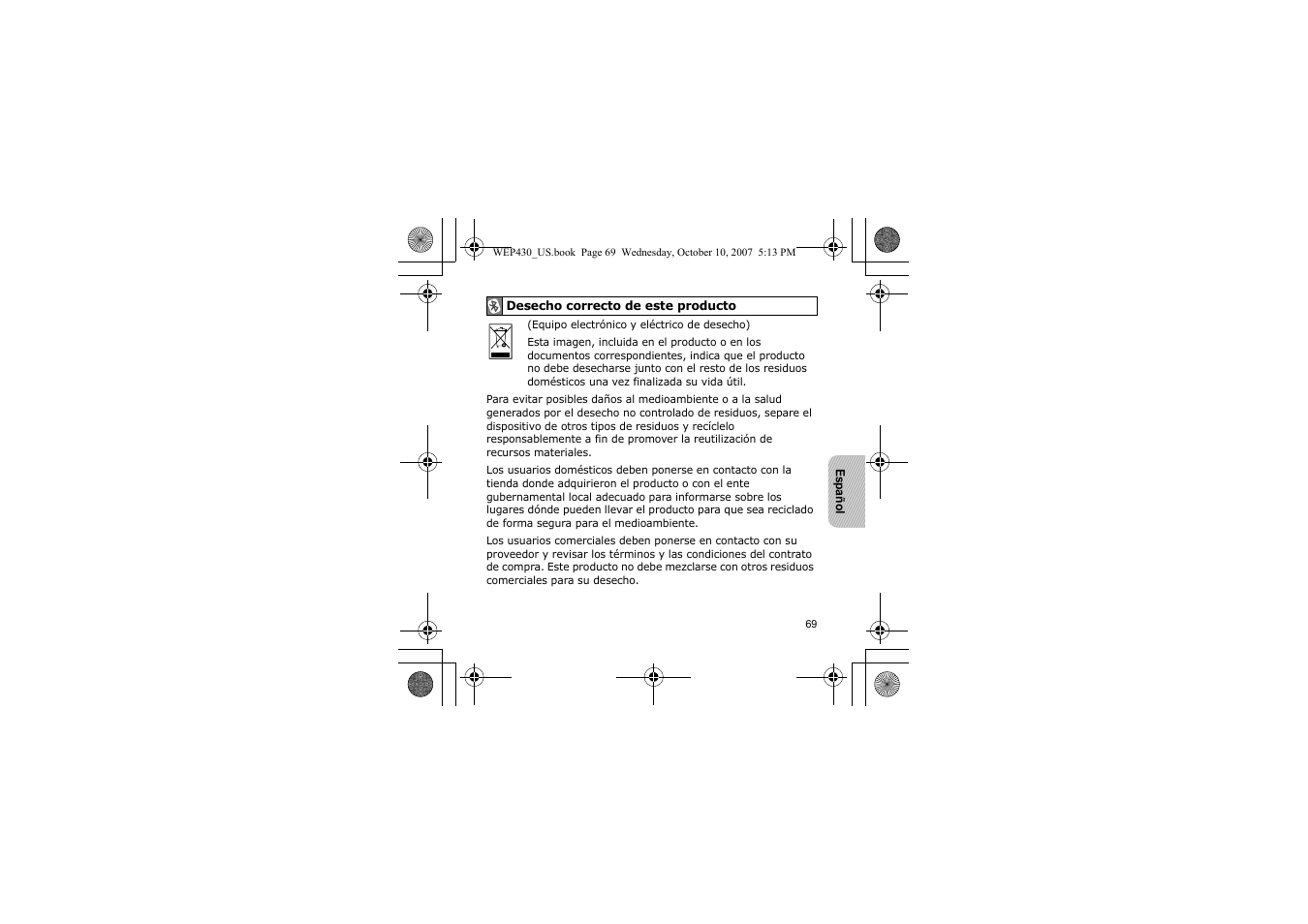 WEP430_US.book Page 69 Wednesday, October 10, 2007 5:13 PM

Desecho correcto de este producto

(Equipo electrónico y eléctrico de desecho)

Esta imagen, incluida en el producto o en los documentos correspondientes, indica que el producto no debe desecharse junto con el resto de los residuos domésticos una vez finalizada su vida útil.

Para evitar posibles daños al medioambiente o a la salud generados por el desecho no controlado de residuos, separe el dispositivo de otros tipos de residuos y recíclelo responsablemente a fin de promover la reutilización de recursos materiales.

Los usuarios domésticos deben ponerse en contacto con la tienda donde adquirieron el producto o con el ente gubernamental local adecuado para informarse sobre los lugares dónde pueden llevar el producto para que sea reciclado de forma segura para el medioambiente.

Los usuarios comerciales deben ponerse en contacto con su proveedor y revisar los términos y las condiciones del contrato de compra. Este producto no debe mezclarse con otros residuos comerciales para su desecho.

Español

69